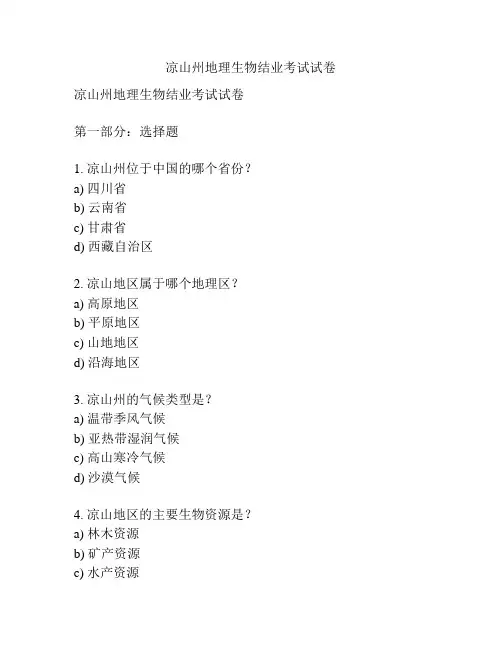 凉山州地理生物结业考试试卷

凉山州地理生物结业考试试卷

第一部分：选择题

1. 凉山州位于中国的哪个省份？
a) 四川省
b) 云南省
c) 甘肃省
d) 西藏自治区

2. 凉山地区属于哪个地理区？
a) 高原地区
b) 平原地区
c) 山地地区
d) 沿海地区

3. 凉山州的气候类型是？
a) 温带季风气候
b) 亚热带湿润气候
c) 高山寒冷气候
d) 沙漠气候

4. 凉山地区的主要生物资源是？
a) 林木资源
b) 矿产资源
c) 水产资源